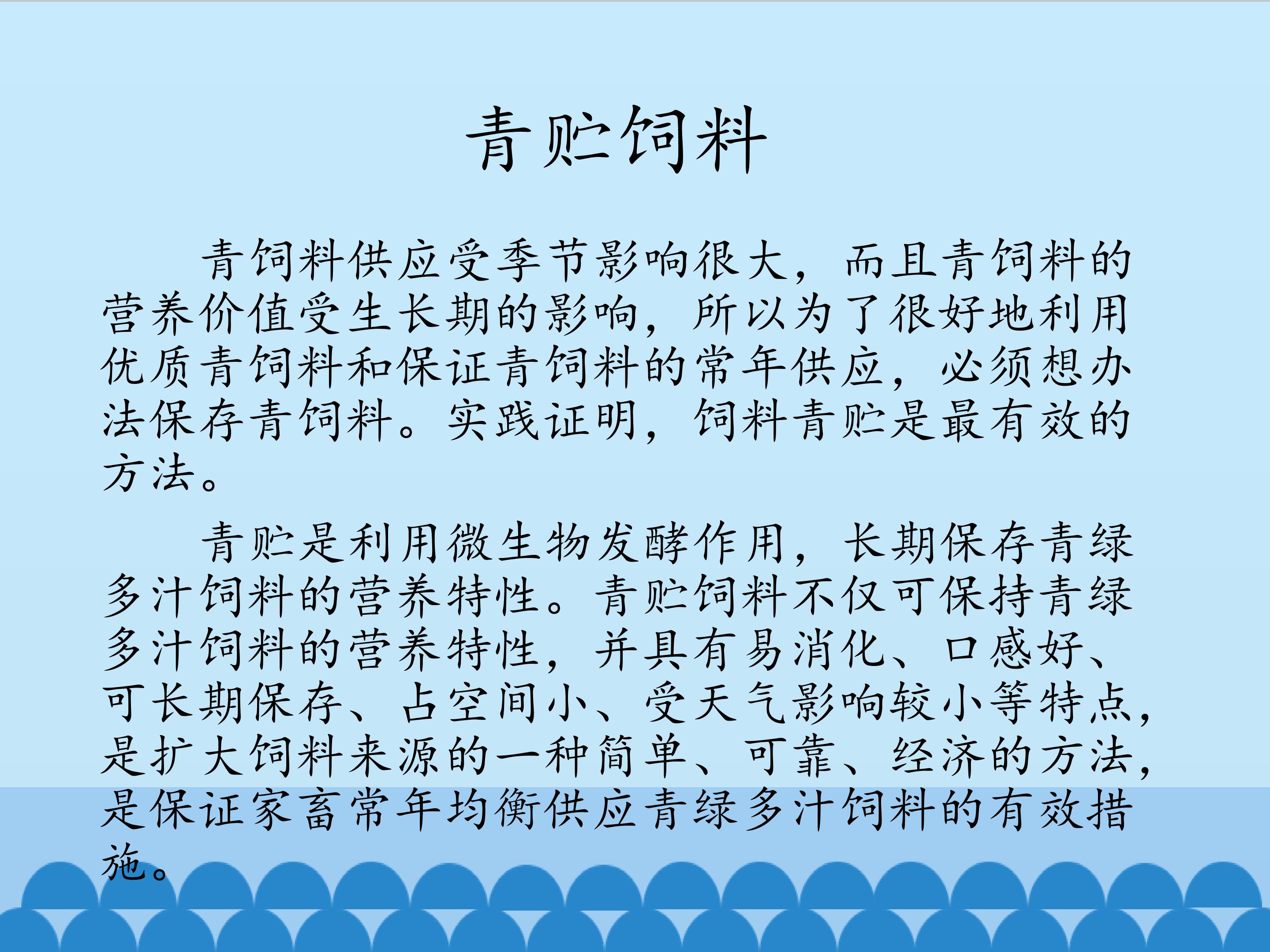 青贮饲料

青饲料供应受季节影响很大，而且青饲料的营养价值受生长期的影响，所以为了很好地利用优质青饲料和保证青饲料的常年供应，必须想办法保存青饲料。实践证明，饲料青贮是最有效的方法。

青贮是利用微生物发酵作用，长期保存青绿多汁饲料的营养特性。青贮饲料不仅可保持青绿多汁饲料的营养特性，并具有易消化、口感好、可长期保存、占空间小、受天气影响较小等特点，是扩大饲料来源的一种简单、可靠、经济的方法，是保证家畜常年均衡供应青绿多汁饲料的有效措施。